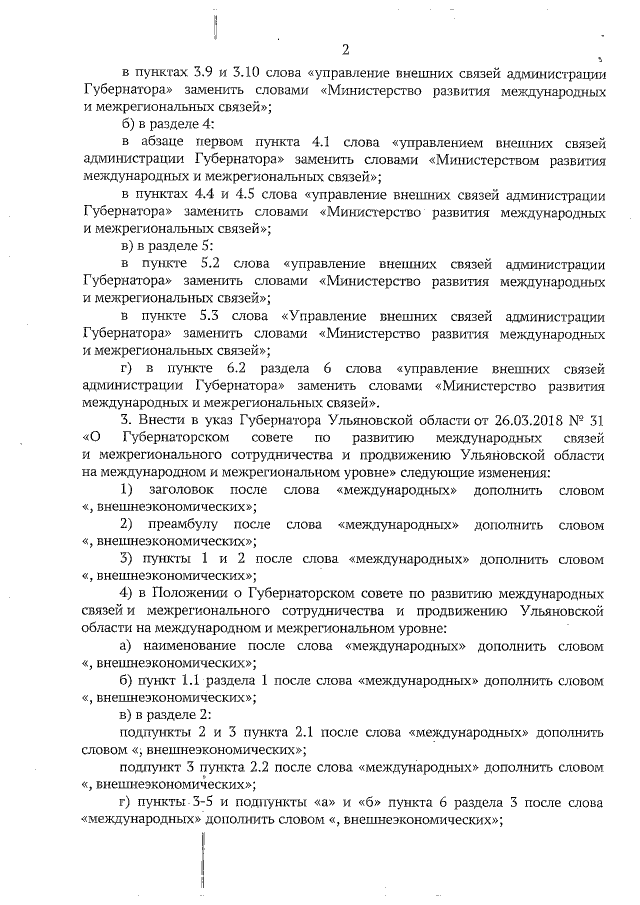 2

в пунктах 3.9 и 3.10 слова «управление внешних связей администрации Губернатора» заменить словами «Министерство развития международных и межрегиональных связей»;

б) в разделе 4:

в абзаце первом пункта 4.1 слова «управлением внешних связей администрации Губернатора» заменить словами «Министерством развития международных и межрегиональных связей»;

в пунктах 4.4 и 4.5 слова «управление внешних связей администрации Губернатора» заменить словами «Министерство развития международных и межрегиональных связей»;

в) в разделе 5:

в пункте 5.2 слова «управление внешних связей администрации Губернатора» заменить словами «Министерство развития международных и межрегиональных связей»;

в пункте 5.3 слова «Управление внешних связей администрации Губернатора» заменить словами «Министерство развития международных и межрегиональных связей»;

г) в пункте 6.2 раздела 6 слова «управление внешних связей администрации Губернатора» заменить словами «Министерство развития международных и межрегиональных связей».

3. Внести в указ Губернатора Ульяновской области от 26.03.2018 № 31 «О Губернаторском совете по развитию международных связей и межрегионального сотрудничества и продвижению Ульяновской области на международном и межрегиональном уровне» следующие изменения:

1) заголовок после слова «международных» дополнить словом «, внешнеэкономических»;

2) преамбулу после слова «международных» дополнить словом «, внешнеэкономических»;

3) пункты 1 и 2 после слова «международных» дополнить словом «, внешнеэкономических»;

4) в Положении о Губернаторском совете по развитию международных связей и межрегионального сотрудничества и продвижению Ульяновской области на международном и межрегиональном уровне:

а) наименование после слова «международных» дополнить словом «, внешнеэкономических»;

б) пункт 1.1 раздела 1 после слова «международных» дополнить словом «, внешнеэкономических»;

в) в разделе 2:

подпункты 2 и 3 пункта 2.1 после слова «международных» дополнить словом «, внешнеэкономических»;

подпункт 3 пункта 2.2 после слова «международных» дополнить словом «, внешнеэкономических»;

г) пункты 3-5 и подпункты «а» и «б» пункта 6 раздела 3 после слова «международных» дополнить словом «, внешнеэкономических»;